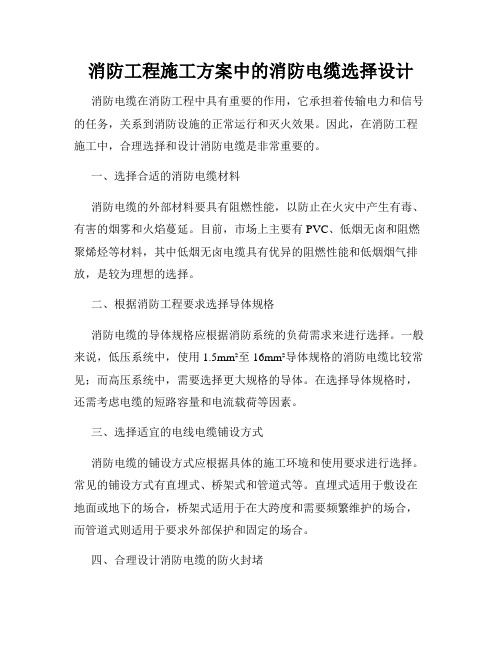 消防工程施工方案中的消防电缆选择设计

消防电缆在消防工程中具有重要的作用，它承担着传输电力和信号的任务，关系到消防设施的正常运行和灭火效果。因此，在消防工程施工中，合理选择和设计消防电缆是非常重要的。

一、选择合适的消防电缆材料

消防电缆的外部材料要具有阻燃性能，以防止在火灾中产生有毒、有害的烟雾和火焰蔓延。目前，市场上主要有PVC、低烟无卤和阻燃聚烯烃等材料，其中低烟无卤电缆具有优异的阻燃性能和低烟烟气排放，是较为理想的选择。

二、根据消防工程要求选择导体规格

消防电缆的导体规格应根据消防系统的负荷需求来进行选择。一般来说，低压系统中，使用1.5mm²至16mm²导体规格的消防电缆比较常见；而高压系统中，需要选择更大规格的导体。在选择导体规格时，还需考虑电缆的短路容量和电流载荷等因素。

三、选择适宜的电线电缆铺设方式

消防电缆的铺设方式应根据具体的施工环境和使用要求进行选择。常见的铺设方式有直埋式、桥架式和管道式等。直埋式适用于敷设在地面或地下的场合，桥架式适用于在大跨度和需要频繁维护的场合，而管道式则适用于要求外部保护和固定的场合。

四、合理设计消防电缆的防火封堵